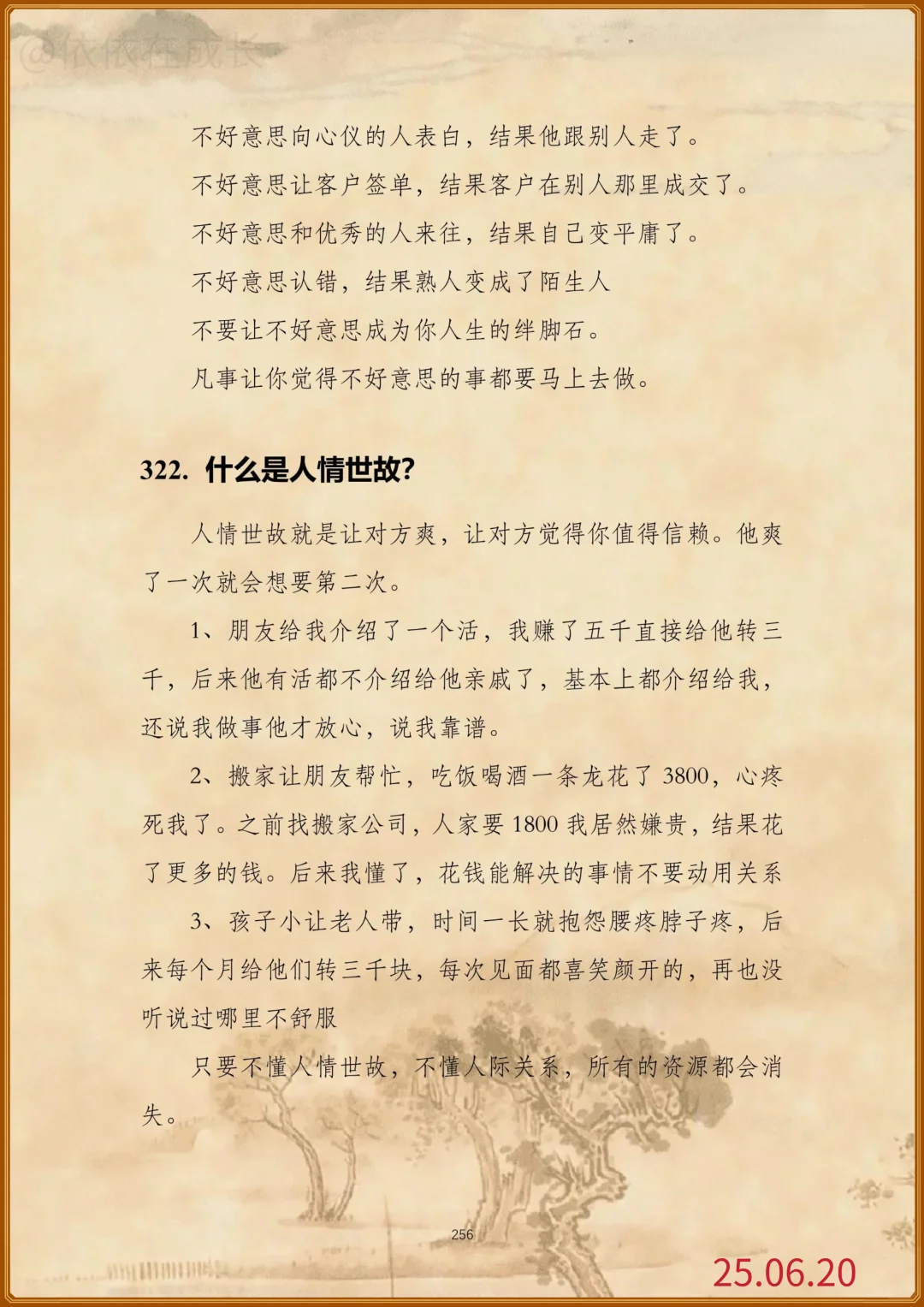 @依依在成长

不好意思向心仪的人表白，结果他跟别人走了。

不好意思让客户签单，结果客户在别人那里成交了。

不好意思和优秀的人来往，结果自己变平庸了。

不好意思认错，结果熟人变成了陌生人

不要让不好意思成为你人生的绊脚石。

凡事让你觉得不好意思的事都要马上去做。

322. 什么是人情世故?

人情世故就是让对方爽，让对方觉得你值得信赖。他爽了一次就会想要第二次。

1、朋友给我介绍了一个活，我赚了五千直接给他转三千，后来他有活都不介绍给他亲戚了，基本上都介绍给我，还说我做事他才放心，说我靠谱。

2、搬家让朋友帮忙，吃饭喝酒一条龙花了 3800，心疼死我了。之前找搬家公司，人家要 1800 我居然嫌贵，结果花了更多的钱。后来我懂了，花钱能解决的事情不要动用关系

3、孩子小让老人带，时间一长就抱怨腰疼脖子疼，后来每个月给他们转三千块，每次见面都喜笑颜开的，再也没听说过哪里不舒服

只要不懂人情世故，不懂人际关系，所有的资源都会消失。

256

25.06.20